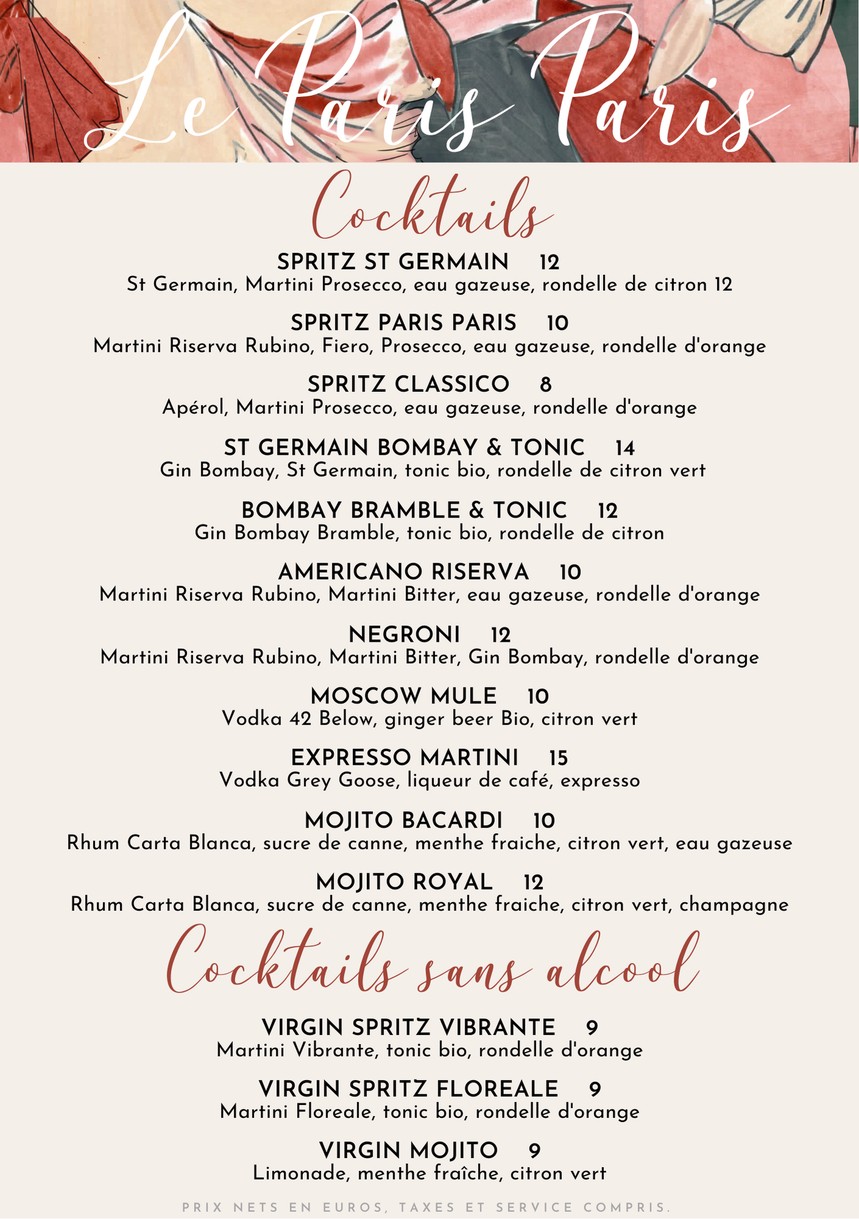 Le Paris Paris

Cocktails

SPRITZ ST GERMAIN 12
St Germain, Martini Prosecco, eau gazeuse, rondelle de citron 12

SPRITZ PARIS PARIS 10
Martini Riserva Rubino, Fiero, Prosecco, eau gazeuse, rondelle d'orange

SPRITZ CLASSICO 8
Apérol, Martini Prosecco, eau gazeuse, rondelle d'orange

ST GERMAIN BOMBAY & TONIC 14
Gin Bombay, St Germain, tonic bio, rondelle de citron vert

BOMBAY BRAMBLE & TONIC 12
Gin Bombay Bramble, tonic bio, rondelle de citron

AMERICANO RISERVA 10
Martini Riserva Rubino, Martini Bitter, eau gazeuse, rondelle d'orange

NEGRONI 12
Martini Riserva Rubino, Martini Bitter, Gin Bombay, rondelle d'orange

MOSCOW MULE 10
Vodka 42 Below, ginger beer Bio, citron vert

EXPRESSO MARTINI 15
Vodka Grey Goose, liqueur de café, expresso

MOJITO BACARDI 10
Rhum Carta Blanca, sucre de canne, menthe fraiche, citron vert, eau gazeuse

MOJITO ROYAL 12
Rhum Carta Blanca, sucre de canne, menthe fraiche, citron vert, champagne

Cocktails sans alcool

VIRGIN SPRITZ VIBRANTE 9
Martini Vibrante, tonic bio, rondelle d'orange

VIRGIN SPRITZ FLOREALE 9
Martini Floreale, tonic bio, rondelle d'orange

VIRGIN MOJITO 9
Limonade, menthe fraîche, citron vert

PRIX NETS EN EUROS, TAXES ET SERVICE COMPRIS.